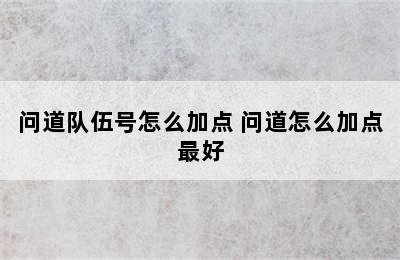 问道队伍号怎么加点 问道怎么加点最好